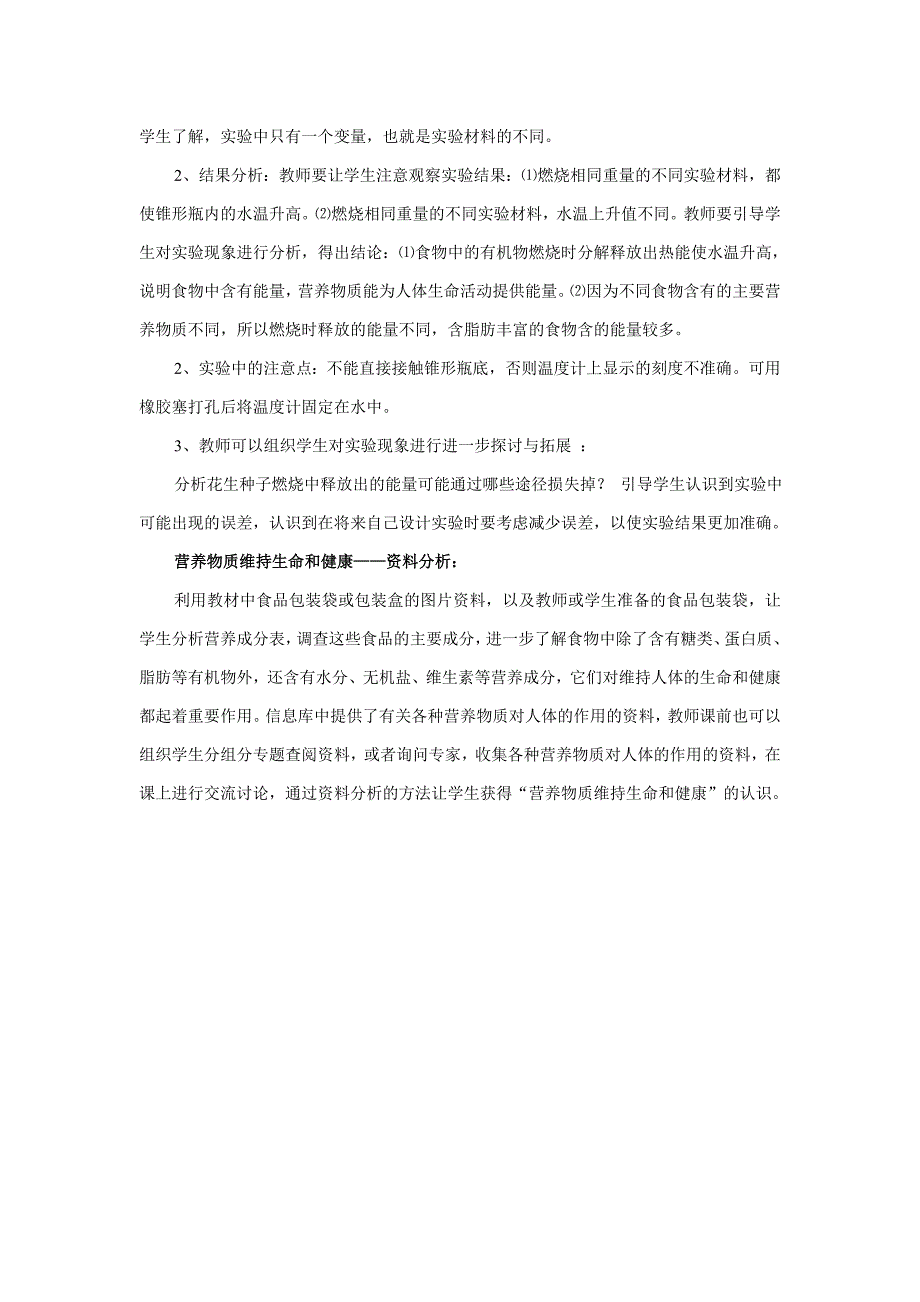 学生了解，实验中只有一个变量，也就是实验材料的不同。

2、结果分析：教师要让学生注意观察实验结果：⑴燃烧相同重量的不同实验材料，都使锥形瓶内的水温升高。⑵燃烧相同重量的不同实验材料，水温上升值不同。教师要引导学生对实验现象进行分析，得出结论：⑴食物中的有机物燃烧时分解释放出热能使水温升高，说明食物中含有能量，营养物质能为人体生命活动提供能量。⑵因为不同食物含有的主要营养物质不同，所以燃烧时释放的能量不同，含脂肪丰富的食物含的能量较多。

2、实验中的注意点：不能直接接触锥形瓶底，否则温度计上显示的刻度不准确。可用橡胶塞打孔后将温度计固定在水中。

3、教师可以组织学生对实验现象进行进一步探讨与拓展 ：

分析花生种子燃烧中释放出的能量可能通过哪些途径损失掉？ 引导学生认识到实验中可能出现的误差，认识到在将来自己设计实验时要考虑减少误差，以使实验结果更加准确。

营养物质维持生命和健康——资料分析：

利用教材中食品包装袋或包装盒的图片资料，以及教师或学生准备的食品包装袋，让学生分析营养成分表，调查这些食品的主要成分，进一步了解食物中除了含有糖类、蛋白质、脂肪等有机物外，还含有水分、无机盐、维生素等营养成分，它们对维持人体的生命和健康都起着重要作用。信息库中提供了有关各种营养物质对人体的作用的资料，教师课前也可以组织学生分组分专题查阅资料，或者询问专家，收集各种营养物质对人体的作用的资料，在课上进行交流讨论，通过资料分析的方法让学生获得“营养物质维持生命和健康”的认识。